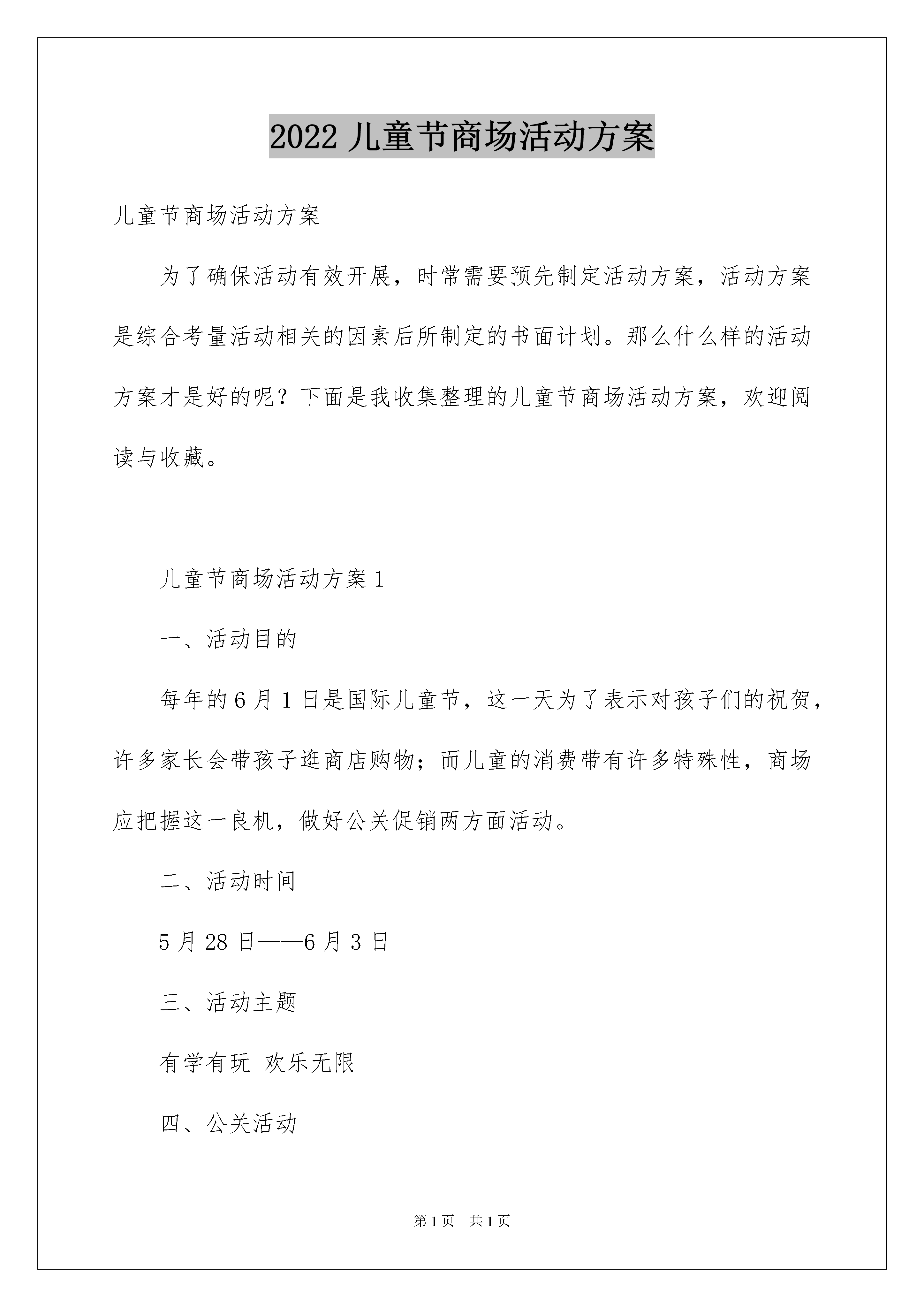 2022 儿童节商场活动方案

儿童节商场活动方案

为了确保活动有效开展，时常需要预先制定活动方案，活动方案是综合考量活动相关的因素后所制定的书面计划。那么什么样的活动方案才是好的呢？下面是我收集整理的儿童节商场活动方案，欢迎阅读与收藏。

儿童节商场活动方案 1

一、活动目的

每年的 6 月 1 日是国际儿童节，这一天为了表示对孩子们的祝贺，许多家长会带孩子逛商店购物；而儿童的消费带有许多特殊性，商场应把握这一良机，做好公关促销两方面活动。

二、活动时间

5 月 28 日——6 月 3 日

三、活动主题

有学有玩 欢乐无限

四、公关活动

第 1 页 共 1 页